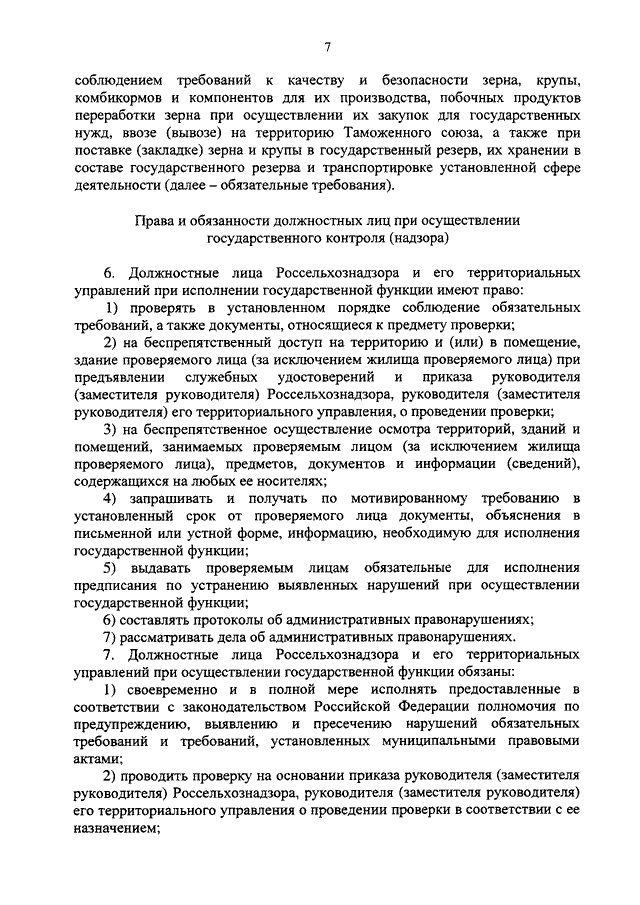 7

соблюдением требований к качеству и безопасности зерна, крупы, комбикормов и компонентов для их производства, побочных продуктов переработки зерна при осуществлении их закупок для государственных нужд, ввозе (вывозе) на территорию Таможенного союза, а также при поставке (закладке) зерна и крупы в государственный резерв, их хранении в составе государственного резерва и транспортировке установленной сфере деятельности (далее – обязательные требования).

Права и обязанности должностных лиц при осуществлении государственного контроля (надзора)

6. Должностные лица Россельхознадзора и его территориальных управлений при исполнении государственной функции имеют право:

1) проверять в установленном порядке соблюдение обязательных требований, а также документы, относящиеся к предмету проверки;

2) на беспрепятственный доступ на территорию и (или) в помещение, здание проверяемого лица (за исключением жилища проверяемого лица) при предъявлении служебных удостоверений и приказа руководителя (заместителя руководителя) Россельхознадзора, руководителя (заместителя руководителя) его территориального управления, о проведении проверки;

3) на беспрепятственное осуществление осмотра территорий, зданий и помещений, занимаемых проверяемым лицом (за исключением жилища проверяемого лица), предметов, документов и информации (сведений), содержащихся на любых ее носителях;

4) запрашивать и получать по мотивированному требованию в установленный срок от проверяемого лица документы, объяснения в письменной или устной форме, информацию, необходимую для исполнения государственной функции;

5) выдавать проверяемым лицам обязательные для исполнения предписания по устранению выявленных нарушений при осуществлении государственной функции;

6) составлять протоколы об административных правонарушениях;

7) рассматривать дела об административных правонарушениях.

7. Должностные лица Россельхознадзора и его территориальных управлений при осуществлении государственной функции обязаны:

1) своевременно и в полной мере исполнять предоставленные в соответствии с законодательством Российской Федерации полномочия по предупреждению, выявлению и пресечению нарушений обязательных требований и требований, установленных муниципальными правовыми актами;

2) проводить проверку на основании приказа руководителя (заместителя руководителя) Россельхознадзора, руководителя (заместителя руководителя) его территориального управления о проведении проверки в соответствии с ее назначением;